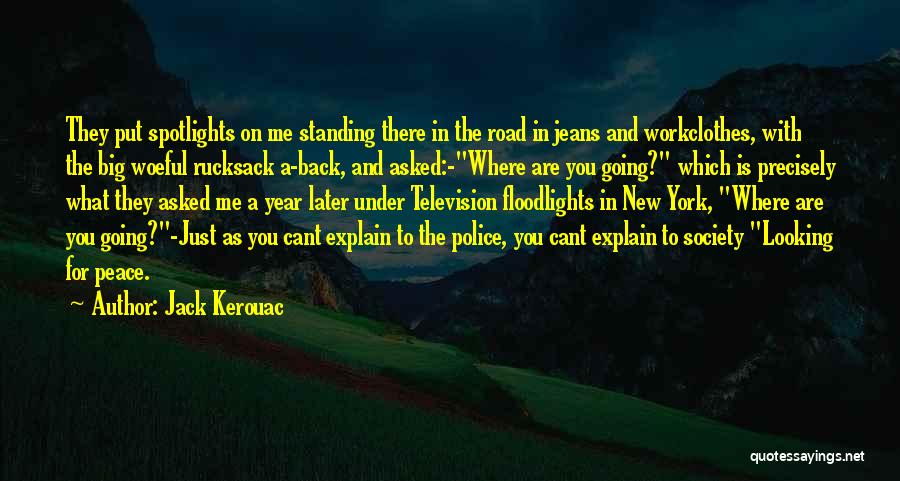 They put spotlights on me standing there in the road in jeans and workclothes, with the big woeful rucksack a-back, and asked:-"Where are you going?" which is precisely what they asked me a year later under Television floodlights in New York, "Where are you going?"-Just as you cant explain to the police, you cant explain to society "Looking for peace.

Author: Jack Kerouac

quotessayings.net